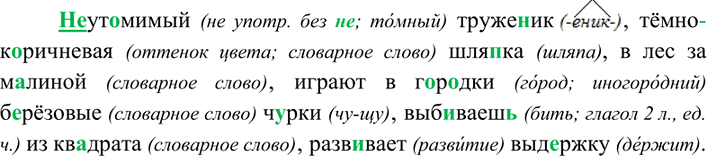 Неутомимый (не употр. без не; то́мный) труженик (-еник-), тёмно-коричневая (оттенок цвета; словарное слово) шляпка (шляпа), в лес за малиной (словарное слово), играют в городки (го́род; иногоро́дний) берёзовые (словарное слово) чурки (чу-щу), выбиваешь (бить; глагол 2 л., ед. ч.) из квадрата (словарное слово), развивает (разви́тие) выдержку (де́ржит).